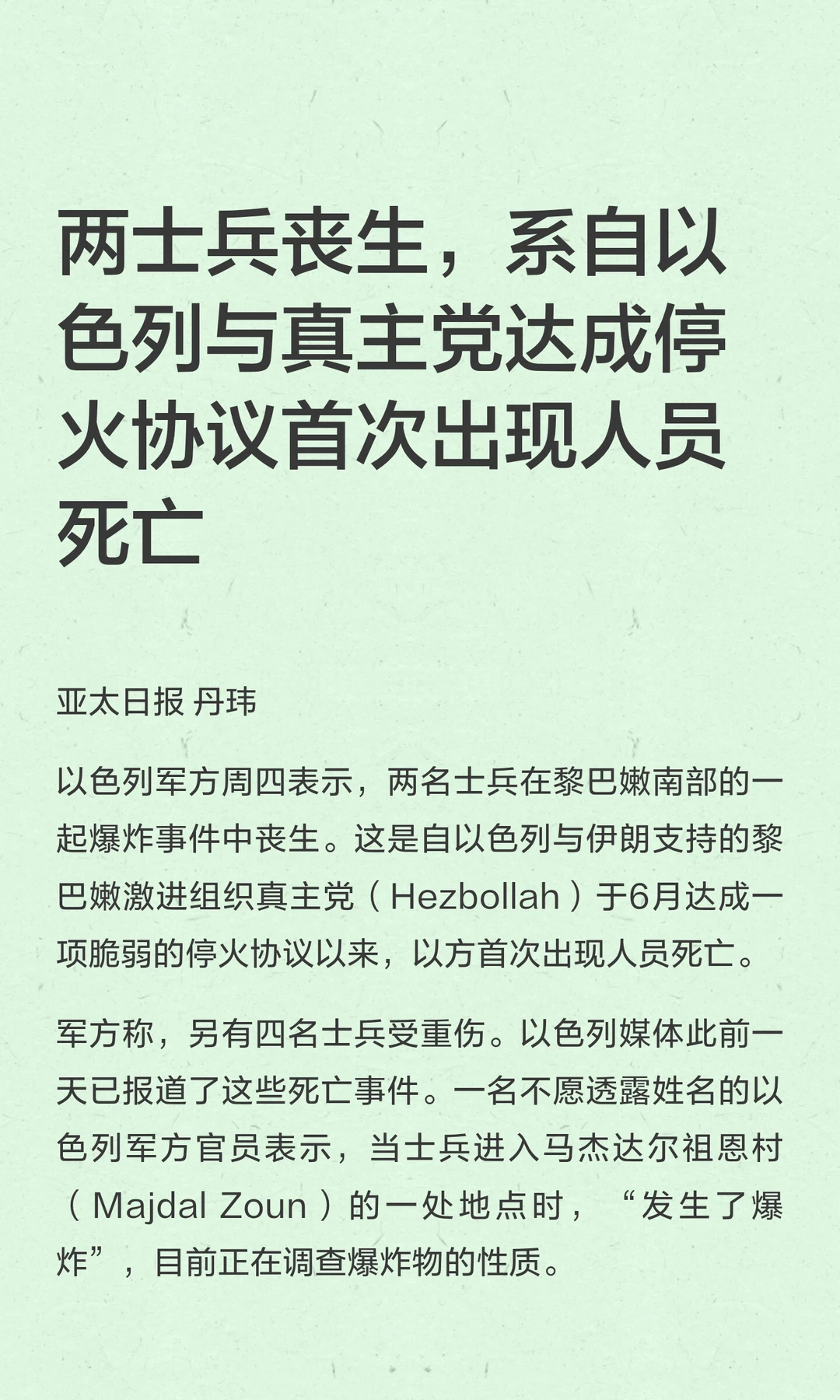 两士兵丧生，系自以色列与真主党达成停火协议首次出现人员死亡

亚太日报 丹玮

以色列军方周四表示，两名士兵在黎巴嫩南部的一起爆炸事件中丧生。这是自以色列与伊朗支持的黎巴嫩激进组织真主党（Hezbollah）于6月达成一项脆弱的停火协议以来，以方首次出现人员死亡。

军方称，另有四名士兵受重伤。以色列媒体此前一天已报道了这些死亡事件。一名不愿透露姓名的以色列军方官员表示，当士兵进入马杰达尔祖恩村（Majdal Zoun）的一处地点时，“发生了爆炸”，目前正在调查爆炸物的性质。